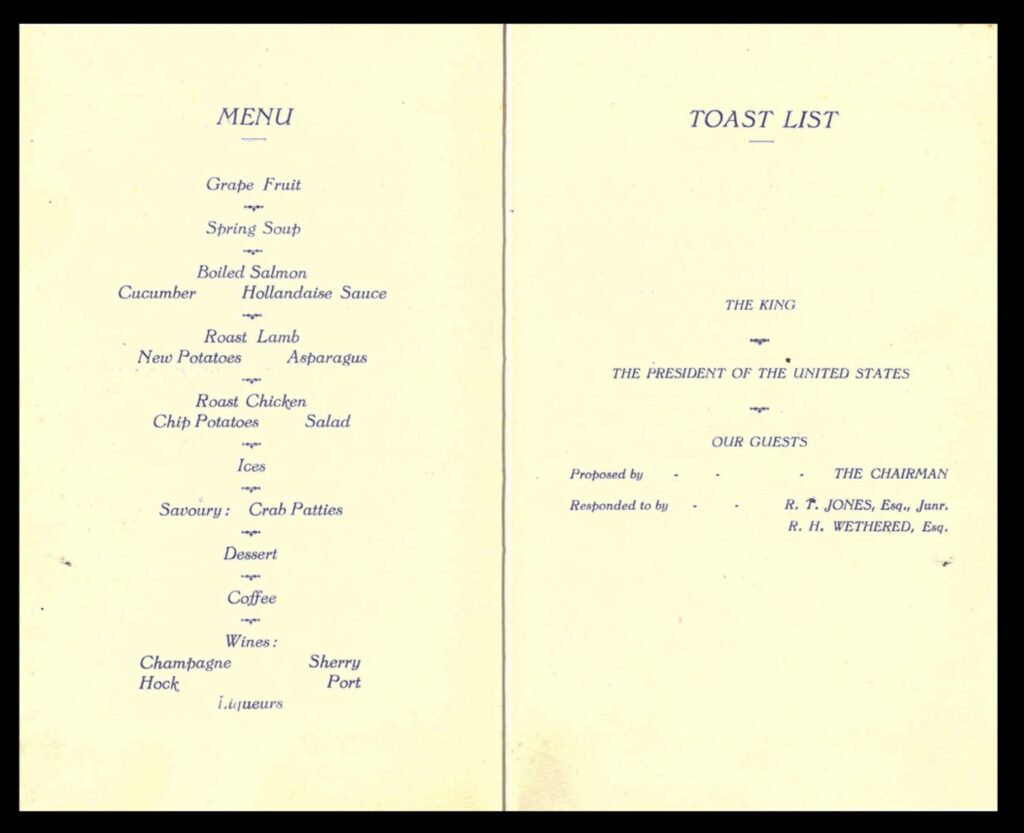 MENU

Grape Fruit

Spring Soup

Boiled Salmon
Cucumber Hollandaise Sauce

Roast Lamb
New Potatoes Asparagus

Roast Chicken
Chip Potatoes Salad

Ices

Savoury: Crab Patties

Dessert

Coffee

Wines:
Champagne Sherry
Hock Port
Liqueurs

TOAST LIST

THE KING

THE PRESIDENT OF THE UNITED STATES

OUR GUESTS

Proposed by - - - THE CHAIRMAN

Responded to by - - R. T. JONES, Esq., Junr.
R. H. WETHERED, Esq.